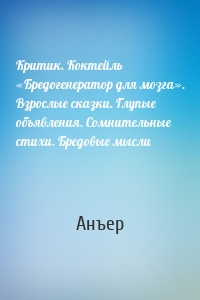 Критик. Коктейль «Бредогенератор для мозга». Взрослые сказки. Глупые объявления. Сомнительные стихи. Бредовые мысли

Анъер